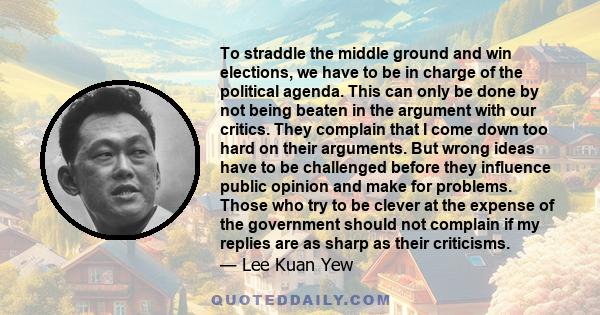 To straddle the middle ground and win elections, we have to be in charge of the political agenda. This can only be done by not being beaten in the argument with our critics. They complain that I come down too hard on their arguments. But wrong ideas have to be challenged before they influence public opinion and make for problems. Those who try to be clever at the expense of the government should not complain if my replies are as sharp as their criticisms.
— Lee Kuan Yew

QUOTEDDAILY.COM